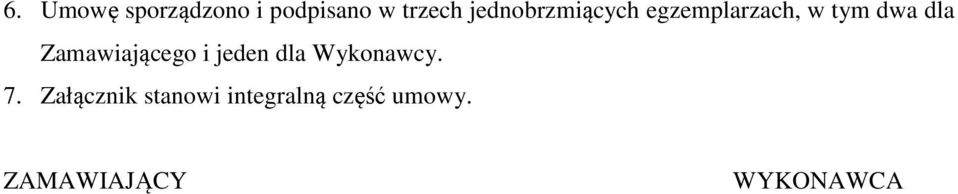 6. Umowę sporządzono i podpisano w trzech jednobrzmiących egzemplarzach, w tym dwa dla Zamawiającego i jeden dla Wykonawcy.

7. Załącznik stanowi integralną część umowy.

ZAMAWIAJĄCY

WYKONAWCA